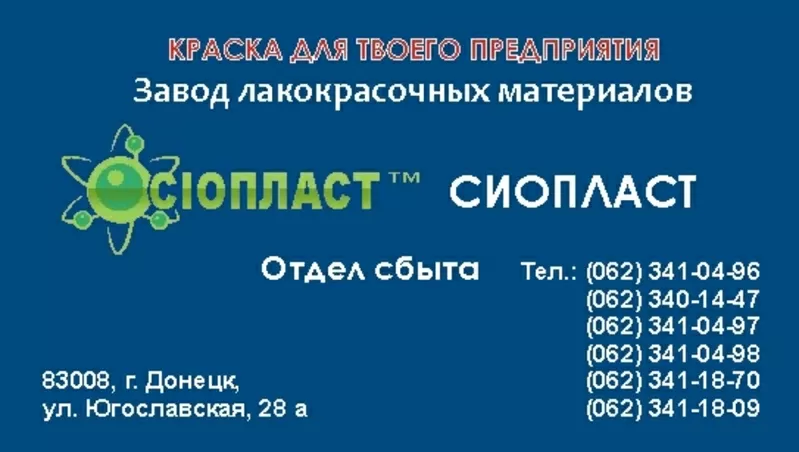 КРАСКА ДЛЯ ТВОЕГО ПРЕДПРИЯТИЯ
Завод лакокрасочных материалов

СІОПЛАСТ™ СИОПЛАСТ

Отдел сбыта Тел.: (062) 341-04-96
(062) 340-14-47
(062) 341-04-97
(062) 341-04-98
(062) 341-18-70
(062) 341-18-09

83008, г. Донецк,
ул. Югославская, 28 а